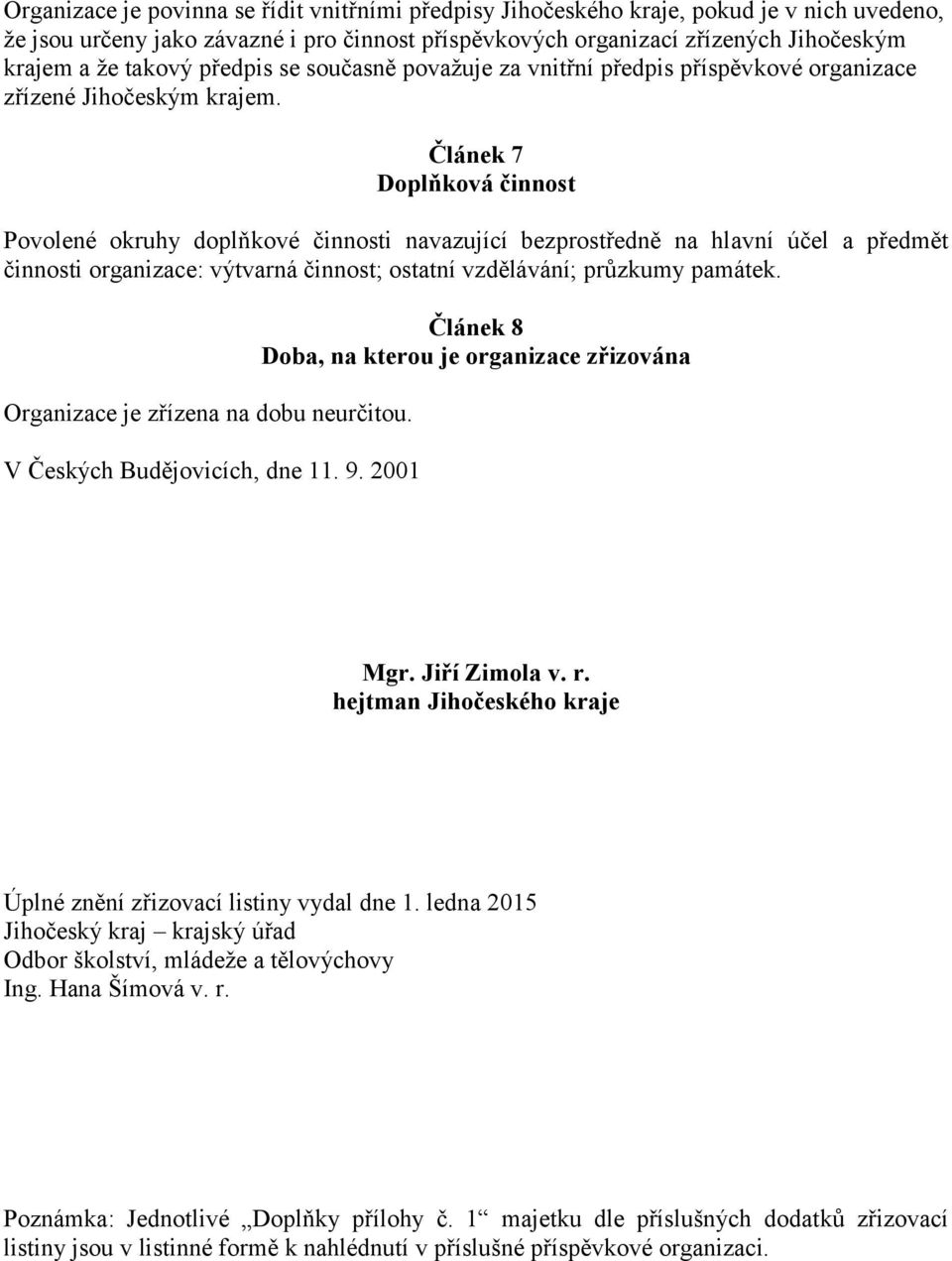 Organizace je povinna se řídit vnitřními předpisy Jihočeského kraje, pokud je v nich uvedeno, že jsou určeny jako závazné i pro činnost příspěvkových organizací zřízených Jihočeským krajem a že takový předpis se současně považuje za vnitřní předpis příspěvkové organizace zřízené Jihočeským krajem.

Článek 7
Doplňková činnost

Povolené okruhy doplňkové činnosti navazující bezprostředně na hlavní účel a předmět činnosti organizace: výtvarná činnost; ostatní vzdělávání; průzkumy památek.

Článek 8
Doba, na kterou je organizace zřizována

Organizace je zřízena na dobu neurčitou.

V Českých Budějovicích, dne 11. 9. 2001

Mgr. Jiří Zimola v. r.
hejtman Jihočeského kraje

Úplné znění zřizovací listiny vydal dne 1. ledna 2015
Jihočeský kraj – krajský úřad
Odbor školství, mládeže a tělovýchovy
Ing. Hana Šímová v. r.

Poznámka: Jednotlivé „Doplňky přílohy č. 1“ majetku dle příslušných dodatků zřizovací listiny jsou v listinné formě k nahlédnutí v příslušné příspěvkové organizaci.